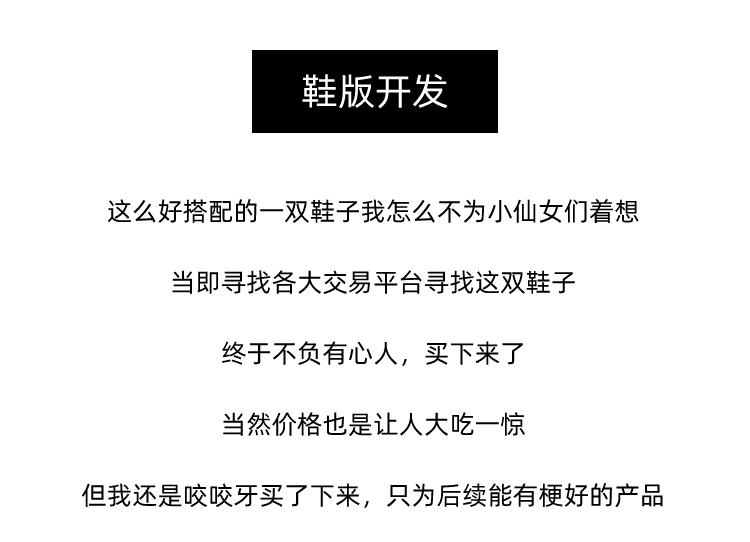 鞋版开发

这么好搭配的一双鞋子我怎么不为小仙女们着想

当即寻找各大交易平台寻找这双鞋子

终于不负有心人，买下来了

当然价格也是让人大吃一惊

但我还是咬咬牙买了下来，只为后续能有梗好的产品